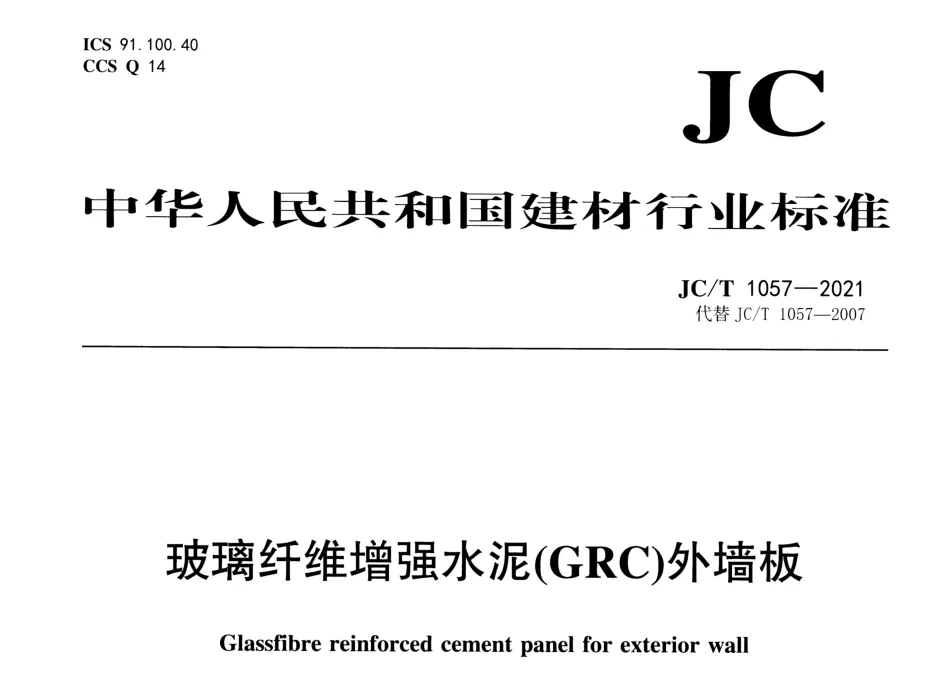 ICS 91.100.40
CCS Q 14

JC

中华人民共和国建材行业标准

JC/T 1057—2021
代替 JC/T 1057—2007

玻璃纤维增强水泥(GRC)外墙板

Glassfibre reinforced cement panel for exterior wall